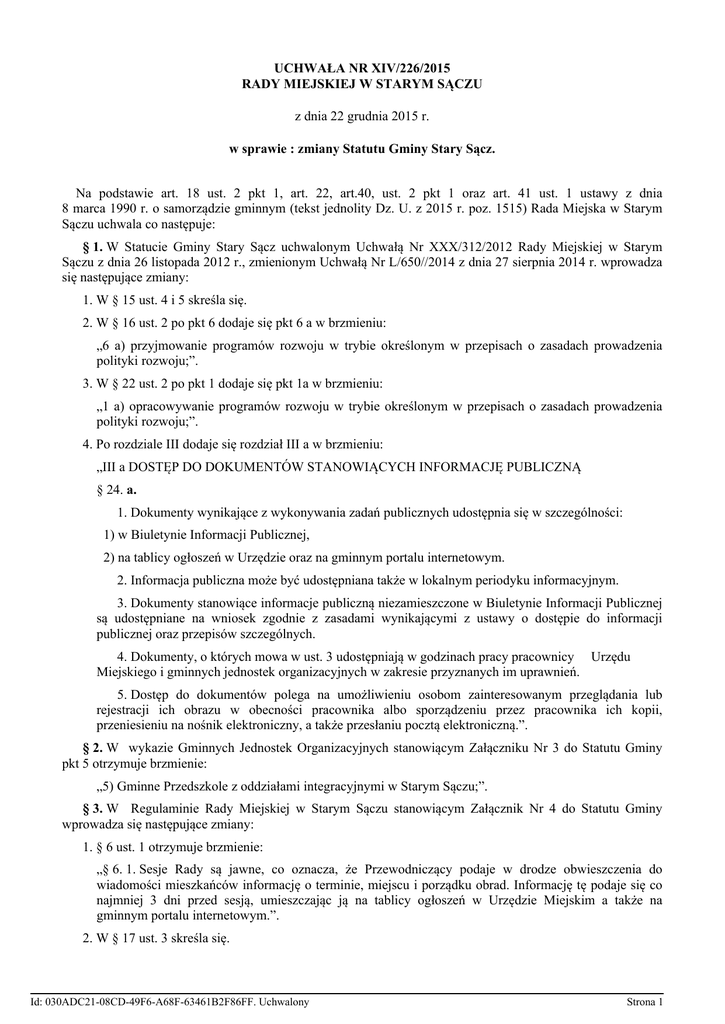 UCHWAŁA NR XIV/226/2015
RADY MIEJSKIEJ W STARYM SĄCZU

z dnia 22 grudnia 2015 r.

w sprawie : zmiany Statutu Gminy Stary Sącz.

Na podstawie art. 18 ust. 2 pkt 1, art. 22, art.40, ust. 2 pkt 1 oraz art. 41 ust. 1 ustawy z dnia 8 marca 1990 r. o samorządzie gminnym (tekst jednolity Dz. U. z 2015 r. poz. 1515) Rada Miejska w Starym Sączu uchwala co następuje:

§ 1. W Statucie Gminy Stary Sącz uchwalonym Uchwałą Nr XXX/312/2012 Rady Miejskiej w Starym Sączu z dnia 26 listopada 2012 r., zmienionym Uchwałą Nr L/650//2014 z dnia 27 sierpnia 2014 r. wprowadza się następujące zmiany:

1. W § 15 ust. 4 i 5 skreśla się.

2. W § 16 ust. 2 po pkt 6 dodaje się pkt 6 a w brzmieniu:

„6 a) przyjmowanie programów rozwoju w trybie określonym w przepisach o zasadach prowadzenia polityki rozwoju;”.

3. W § 22 ust. 2 po pkt 1 dodaje się pkt 1a w brzmieniu:

„1 a) opracowywanie programów rozwoju w trybie określonym w przepisach o zasadach prowadzenia polityki rozwoju;”.

4. Po rozdziale III dodaje się rozdział III a w brzmieniu:

„III a DOSTĘP DO DOKUMENTÓW STANOWIĄCYCH INFORMACJĘ PUBLICZNĄ

§ 24. a.

1. Dokumenty wynikające z wykonywania zadań publicznych udostępnia się w szczególności:

1) w Biuletynie Informacji Publicznej,

2) na tablicy ogłoszeń w Urzędzie oraz na gminnym portalu internetowym.

2. Informacja publiczna może być udostępniana także w lokalnym periodyku informacyjnym.

3. Dokumenty stanowiące informacje publiczną niezamieszczone w Biuletynie Informacji Publicznej są udostępniane na wniosek zgodnie z zasadami wynikającymi z ustawy o dostępie do informacji publicznej oraz przepisów szczególnych.

4. Dokumenty, o których mowa w ust. 3 udostępniają w godzinach pracy pracownicy Urzędu Miejskiego i gminnych jednostek organizacyjnych w zakresie przyznanych im uprawnień.

5. Dostęp do dokumentów polega na umożliwieniu osobom zainteresowanym przeglądania lub rejestracji ich obrazu w obecności pracownika albo sporządzeniu przez pracownika ich kopii, przeniesieniu na nośnik elektroniczny, a także przesłaniu pocztą elektroniczną.”.

§ 2. W wykazie Gminnych Jednostek Organizacyjnych stanowiącym Załączniku Nr 3 do Statutu Gminy pkt 5 otrzymuje brzmienie:

„5) Gminne Przedszkole z oddziałami integracyjnymi w Starym Sączu;”.

§ 3. W Regulaminie Rady Miejskiej w Starym Sączu stanowiącym Załącznik Nr 4 do Statutu Gminy wprowadza się następujące zmiany:

1. § 6 ust. 1 otrzymuje brzmienie:

„§ 6. 1. Sesje Rady są jawne, co oznacza, że Przewodniczący podaje w drodze obwieszczenia do wiadomości mieszkańców informację o terminie, miejscu i porządku obrad. Informację tę podaje się co najmniej 3 dni przed sesją, umieszczając ją na tablicy ogłoszeń w Urzędzie Miejskim a także na gminnym portalu internetowym.”.

2. W § 17 ust. 3 skreśla się.

Id: 030ADC21-08CD-49F6-A68F-63461B2F86FF. Uchwalony Strona 1